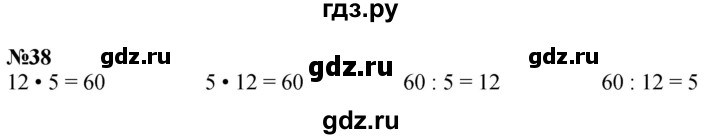 гдз.ру

№38 gdz.ru gdz.ru gdz.ru
$12 \cdot 5 = 60$ $5 \cdot 12 = 60$ $60 : 5 = 12$ $60 : 12 = 5$

gdz.ru